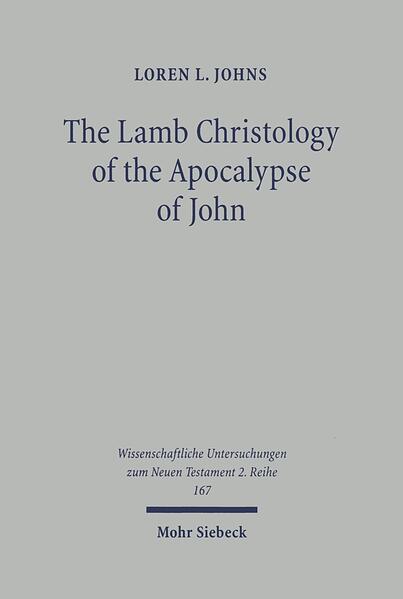 LOREN L. JOHNS

The Lamb Christology of the Apocalypse of John

Wissenschaftliche Untersuchungen zum Neuen Testament 2. Reihe 167

Mohr Siebeck